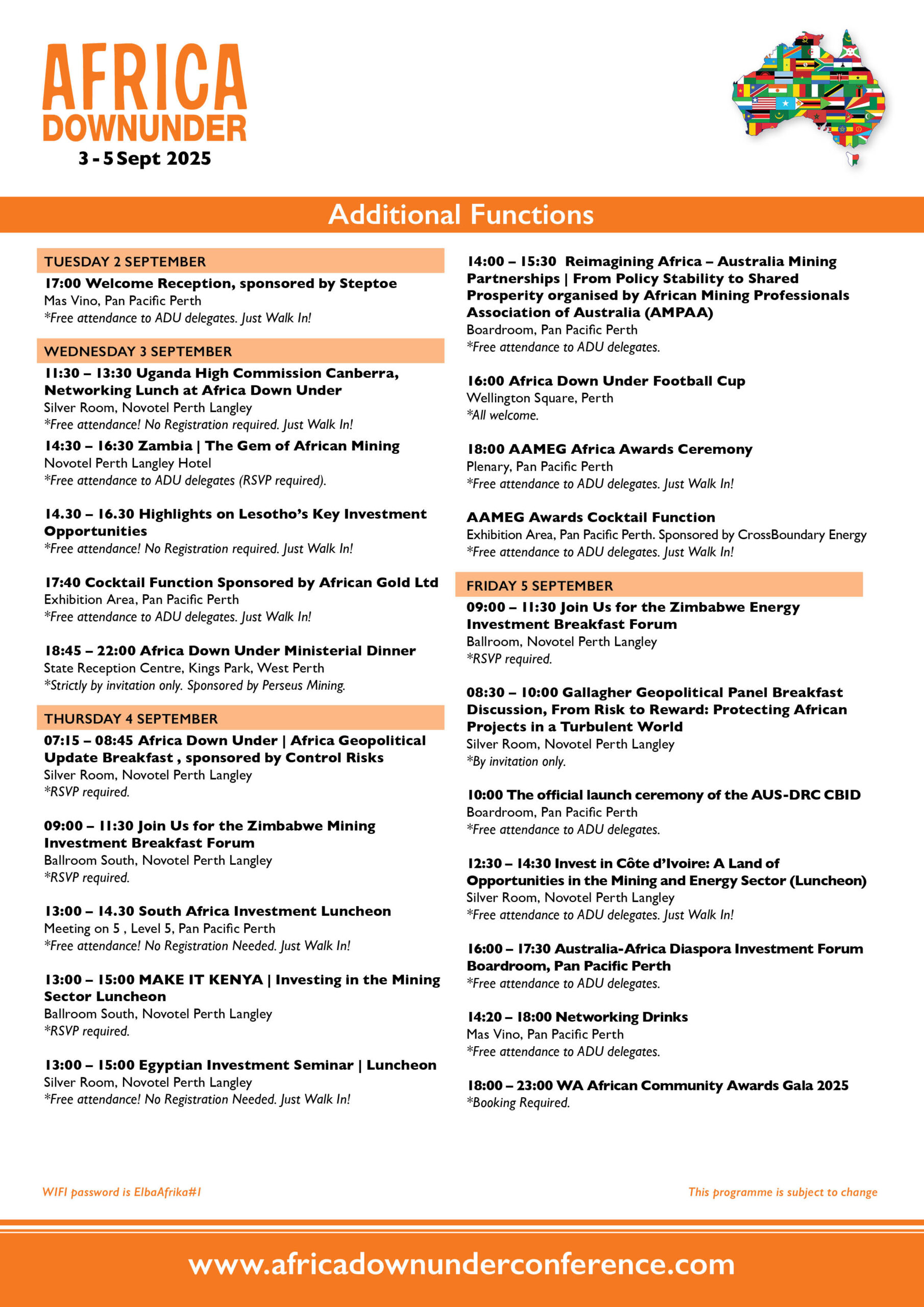 AFRICA DOWNUNDER
3 - 5 Sept 2025

Additional Functions

TUESDAY 2 SEPTEMBER

17:00 Welcome Reception, sponsored by Steptoe
Mas Vino, Pan Pacific Perth
*Free attendance to ADU delegates. Just Walk In!

WEDNESDAY 3 SEPTEMBER

11:30 – 13:30 Uganda High Commission Canberra, Networking Lunch at Africa Down Under
Silver Room, Novotel Perth Langley
*Free attendance! No Registration required. Just Walk In!

14:30 – 16:30 Zambia | The Gem of African Mining
Novotel Perth Langley Hotel
*Free attendance to ADU delegates (RSVP required).

14.30 – 16.30 Highlights on Lesotho's Key Investment Opportunities
*Free attendance! No Registration required. Just Walk In!

17:40 Cocktail Function Sponsored by African Gold Ltd
Exhibition Area, Pan Pacific Perth
*Free attendance to ADU delegates. Just Walk In!

18:45 – 22:00 Africa Down Under Ministerial Dinner
State Reception Centre, Kings Park, West Perth
*Strictly by invitation only. Sponsored by Perseus Mining.

THURSDAY 4 SEPTEMBER

07:15 – 08:45 Africa Down Under | Africa Geopolitical Update Breakfast , sponsored by Control Risks
Silver Room, Novotel Perth Langley
*RSVP required.

09:00 – 11:30 Join Us for the Zimbabwe Mining Investment Breakfast Forum
Ballroom South, Novotel Perth Langley
*RSVP required.

13:00 – 14.30 South Africa Investment Luncheon
Meeting on 5 , Level 5, Pan Pacific Perth
*Free attendance! No Registration Needed. Just Walk In!

13:00 – 15:00 MAKE IT KENYA | Investing in the Mining Sector Luncheon
Ballroom South, Novotel Perth Langley
*RSVP required.

13:00 – 15:00 Egyptian Investment Seminar | Luncheon
Silver Room, Novotel Perth Langley
*Free attendance! No Registration Needed. Just Walk In!

14:00 – 15:30 Reimagining Africa – Australia Mining Partnerships | From Policy Stability to Shared Prosperity organised by African Mining Professionals Association of Australia (AMPAA)
Boardroom, Pan Pacific Perth
*Free attendance to ADU delegates.

16:00 Africa Down Under Football Cup
Wellington Square, Perth
*All welcome.

18:00 AAMEG Africa Awards Ceremony
Plenary, Pan Pacific Perth
*Free attendance to ADU delegates. Just Walk In!

AAMEG Awards Cocktail Function
Exhibition Area, Pan Pacific Perth. Sponsored by CrossBoundary Energy
*Free attendance to ADU delegates. Just Walk In!

FRIDAY 5 SEPTEMBER

09:00 – 11:30 Join Us for the Zimbabwe Energy Investment Breakfast Forum
Ballroom, Novotel Perth Langley
*RSVP required.

08:30 – 10:00 Gallagher Geopolitical Panel Breakfast Discussion, From Risk to Reward: Protecting African Projects in a Turbulent World
Silver Room, Novotel Perth Langley
*By invitation only.

10:00 The official launch ceremony of the AUS-DRC CBID
Boardroom, Pan Pacific Perth
*Free attendance to ADU delegates.

12:30 – 14:30 Invest in Côte d'Ivoire: A Land of Opportunities in the Mining and Energy Sector (Luncheon)
Silver Room, Novotel Perth Langley
*Free attendance to ADU delegates. Just Walk In!

16:00 – 17:30 Australia-Africa Diaspora Investment Forum Boardroom, Pan Pacific Perth
*Free attendance to ADU delegates.

14:20 – 18:00 Networking Drinks
Mas Vino, Pan Pacific Perth
*Free attendance to ADU delegates.

18:00 – 23:00 WA African Community Awards Gala 2025
*Booking Required.

WIFI password is ElbaAfrika#1

This programme is subject to change

www.africadownunderconference.com